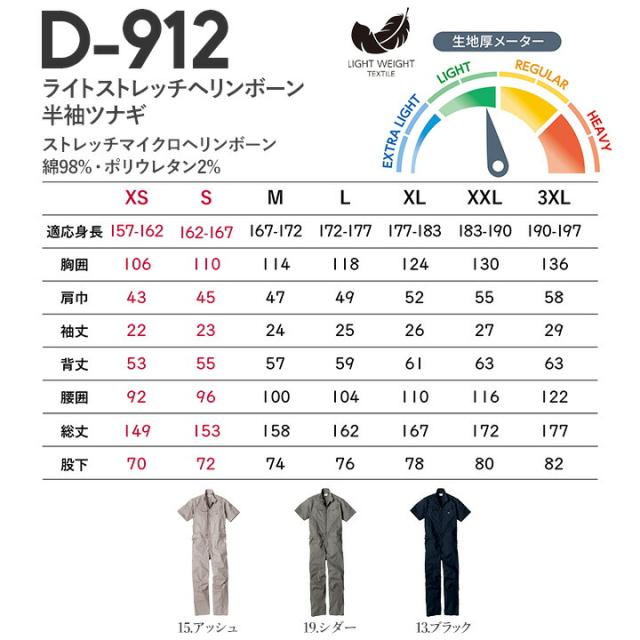 D-912

ライトストレッチヘリンボーン
半袖ツナギ

ストレッチマイクロヘリンボーン
綿98%・ポリウレタン2%

LIGHT WEIGHT
TEXTILE

生地厚メーター

EXTRA LIGHT
LIGHT
REGULAR
HEAVY

|  | XS | S | M | L | XL | XXL | 3XL |
|---|---|---|---|---|---|---|---|
| 適応身長 | 157-162 | 162-167 | 167-172 | 172-177 | 177-183 | 183-190 | 190-197 |
| 胸囲 | 106 | 110 | 114 | 118 | 124 | 130 | 136 |
| 肩巾 | 43 | 45 | 47 | 49 | 52 | 55 | 58 |
| 袖丈 | 22 | 23 | 24 | 25 | 26 | 27 | 29 |
| 背丈 | 53 | 55 | 57 | 59 | 61 | 63 | 63 |
| 腰囲 | 92 | 96 | 100 | 104 | 110 | 116 | 122 |
| 総丈 | 149 | 153 | 158 | 162 | 167 | 172 | 177 |
| 股下 | 70 | 72 | 74 | 76 | 78 | 80 | 82 |

15.アッシュ
19.シダー
13.ブラック